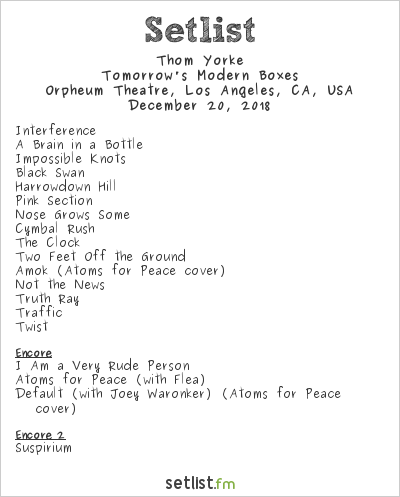 Setlist

Thom Yorke
Tomorrow's Modern Boxes
Orpheum Theatre, Los Angeles, CA, USA
December 20, 2018

Interference
A Brain in a Bottle
Impossible Knots
Black Swan
Harrowdown Hill
Pink Section
Nose Grows Some
Cymbal Rush
The Clock
Two Feet Off the Ground
Amok (Atoms for Peace cover)
Not the News
Truth Ray
Traffic
Twist

Encore
I Am a Very Rude Person
Atoms for Peace (with Flea)
Default (with Joey Waronker) (Atoms for Peace cover)

Encore 2
Suspirium

setlist.fm